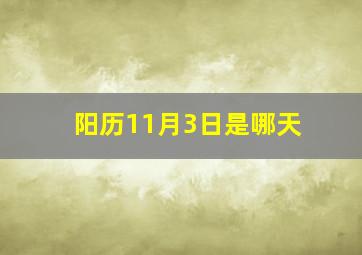 阳历11月3日是哪天